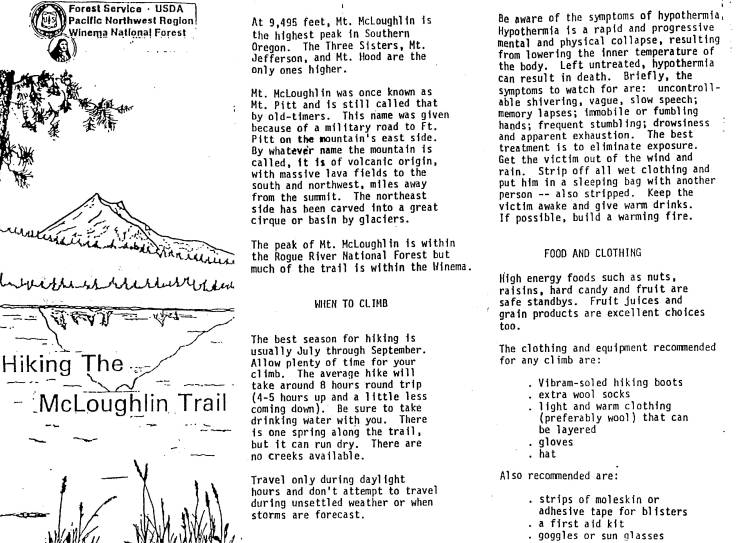 Forest Service · USDA
Pacific Northwest Region
Winema National Forest

Hiking The McLoughlin Trail

At 9,495 feet, Mt. McLoughlin is the highest peak in Southern Oregon. The Three Sisters, Mt. Jefferson, and Mt. Hood are the only ones higher.

Mt. McLoughlin was once known as Mt. Pitt and is still called that by old-timers. This name was given because of a military road to Ft. Pitt on the mountain's east side. By whatever name the mountain is called, it is of volcanic origin, with massive lava fields to the south and northwest, miles away from the summit. The northeast side has been carved into a great cirque or basin by glaciers.

The peak of Mt. McLoughlin is within the Rogue River National Forest but much of the trail is within the Winema.

WHEN TO CLIMB

The best season for hiking is usually July through September. Allow plenty of time for your climb. The average hike will take around 8 hours round trip (4-5 hours up and a little less coming down). Be sure to take drinking water with you. There is one spring along the trail, but it can run dry. There are no creeks available.

Travel only during daylight hours and don't attempt to travel during unsettled weather or when storms are forecast.

Be aware of the symptoms of hypothermia. Hypothermia is a rapid and progressive mental and physical collapse, resulting from lowering the inner temperature of the body. Left untreated, hypothermia can result in death. Briefly, the symptoms to watch for are: uncontrollable shivering, vague, slow speech; memory lapses; immobile or fumbling hands; frequent stumbling; drowsiness and apparent exhaustion. The best treatment is to eliminate exposure. Get the victim out of the wind and rain. Strip off all wet clothing and put him in a sleeping bag with another person -- also stripped. Keep the victim awake and give warm drinks. If possible, build a warming fire.

FOOD AND CLOTHING

High energy foods such as nuts, raisins, hard candy and fruit are safe standbys. Fruit juices and grain products are excellent choices too.

The clothing and equipment recommended for any climb are:

. Vibram-soled hiking boots
. extra wool socks
. light and warm clothing (preferably wool) that can be layered
. gloves
. hat

Also recommended are:

. strips of moleskin or adhesive tape for blisters
. a first aid kit
. goggles or sun glasses